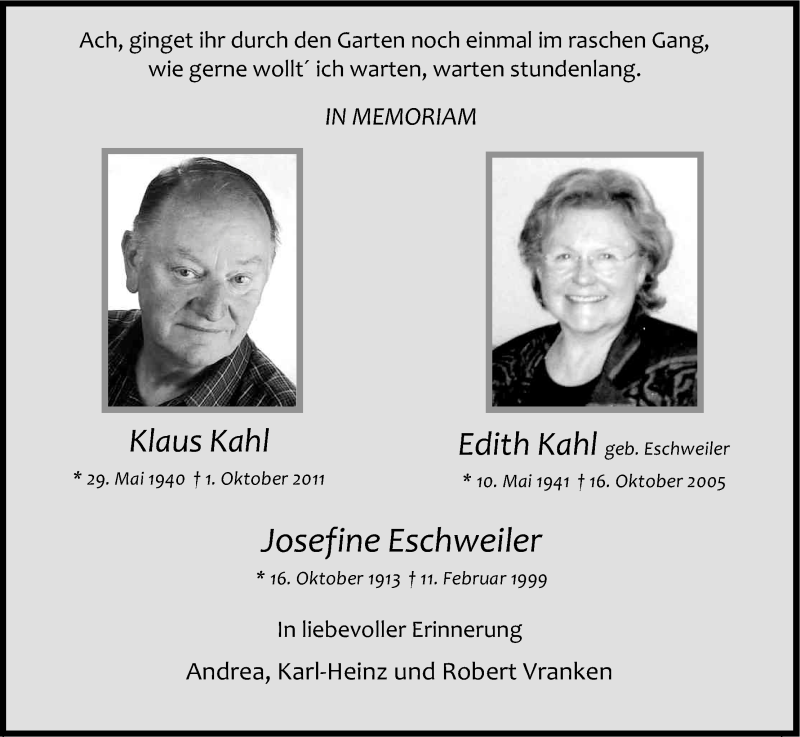 Ach, ginget ihr durch den Garten noch einmal im raschen Gang, wie gerne wollt´ ich warten, warten stundenlang.

IN MEMORIAM

Klaus Kahl

* 29. Mai 1940 † 1. Oktober 2011

Edith Kahl geb. Eschweiler

* 10. Mai 1941 † 16. Oktober 2005

Josefine Eschweiler

* 16. Oktober 1913 † 11. Februar 1999

In liebevoller Erinnerung

Andrea, Karl-Heinz und Robert Vranken